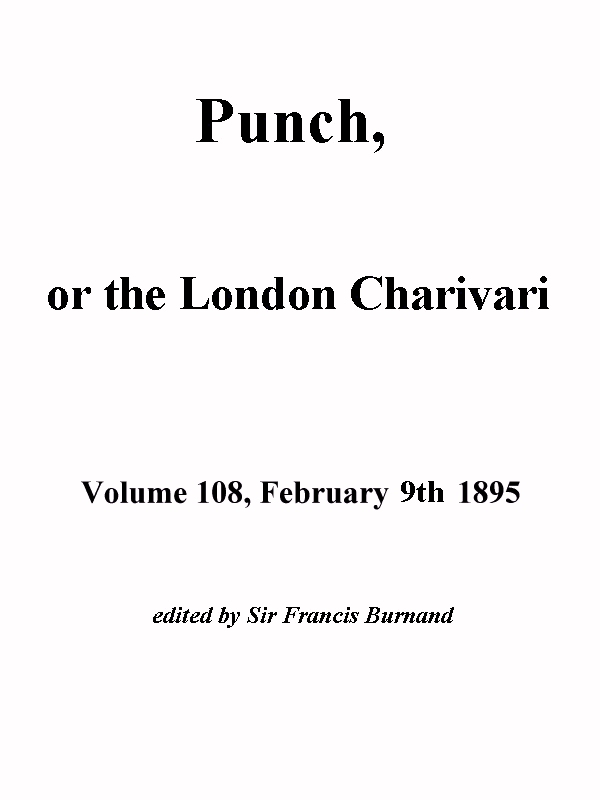 Punch,

or the London Charivari

Volume 108, February 9th 1895

edited by Sir Francis Burnand